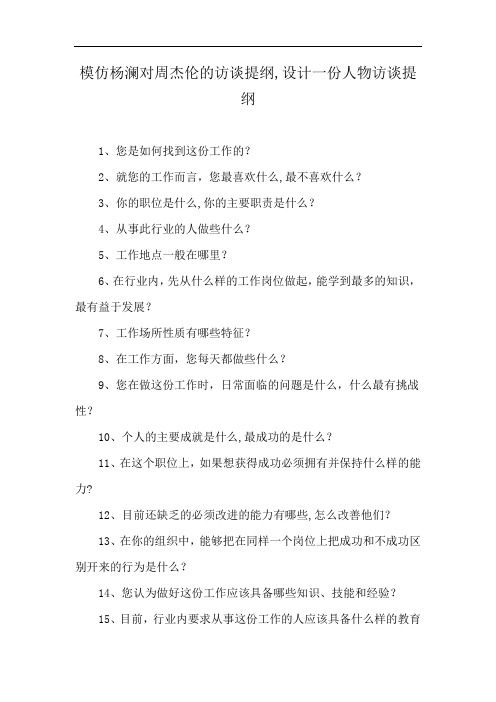 模仿杨澜对周杰伦的访谈提纲,设计一份人物访谈提纲

1、您是如何找到这份工作的?

2、就您的工作而言，您最喜欢什么,最不喜欢什么？

3、你的职位是什么,你的主要职责是什么？

4、从事此行业的人做些什么？

5、工作地点一般在哪里？

6、在行业内，先从什么样的工作岗位做起，能学到最多的知识，最有益于发展？

7、工作场所性质有哪些特征？

8、在工作方面，您每天都做些什么？

9、您在做这份工作时，日常面临的问题是什么，什么最有挑战性？

10、个人的主要成就是什么,最成功的是什么？

11、在这个职位上，如果想获得成功必须拥有并保持什么样的能力?

12、目前还缺乏的必须改进的能力有哪些,怎么改善他们?

13、在你的组织中，能够把在同样一个岗位上把成功和不成功区别开来的行为是什么？

14、您认为做好这份工作应该具备哪些知识、技能和经验？

15、目前，行业内要求从事这份工作的人应该具备什么样的教育